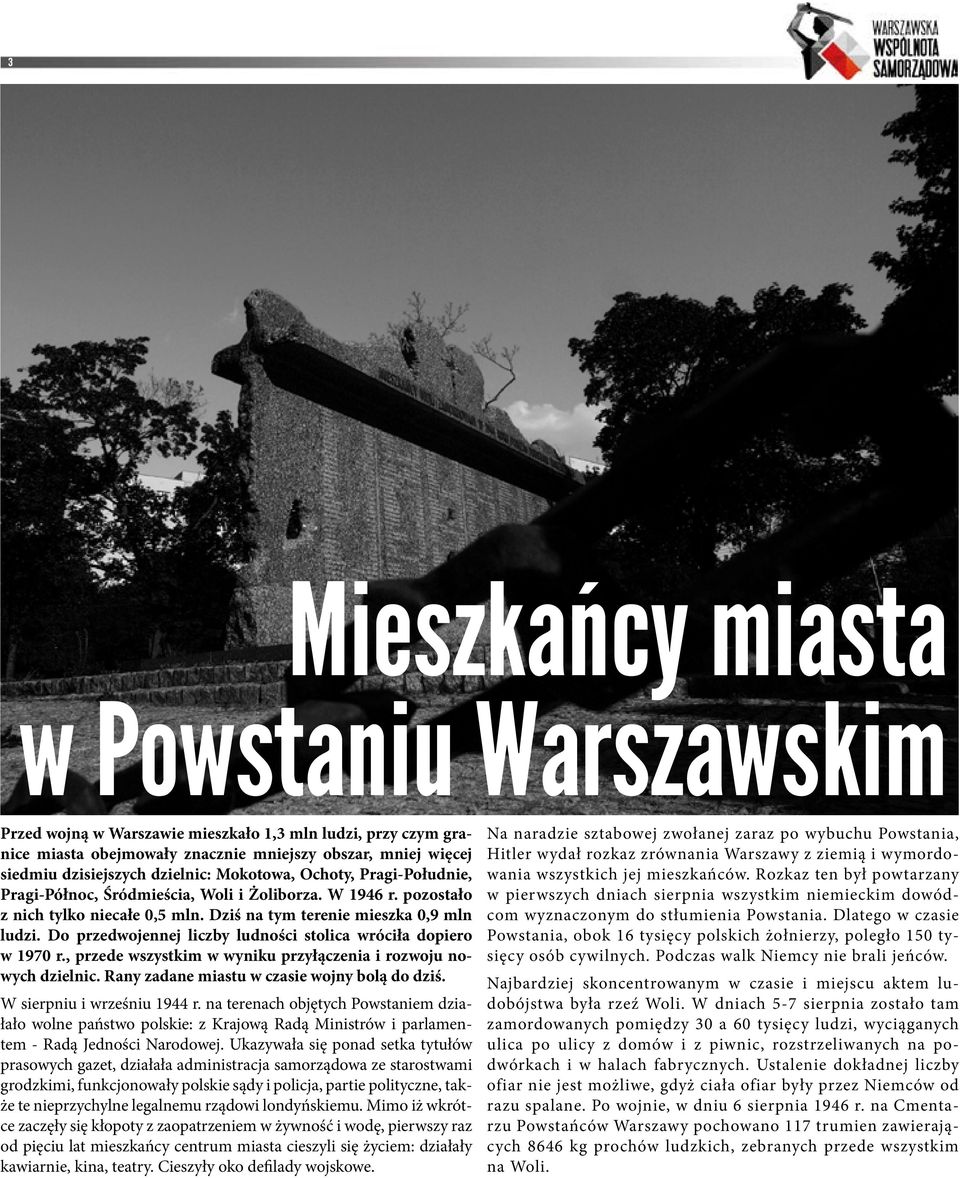 3

WARSZAWSKA WSPÓLNOTA SAMORZĄDOWA

Mieszkańcy miasta w Powstaniu Warszawskim

Przed wojną w Warszawie mieszkało 1,3 mln ludzi, przy czym granice miasta obejmowały znacznie mniejszy obszar, mniej więcej siedmiu dzisiejszych dzielnic: Mokotowa, Ochoty, Pragi-Południe, Pragi-Północ, Śródmieścia, Woli i Żoliborza. W 1946 r. pozostało z nich tylko niecałe 0,5 mln. Dziś na tym terenie mieszka 0,9 mln ludzi. Do przedwojennej liczby ludności stolica wróciła dopiero w 1970 r., przede wszystkim w wyniku przyłączenia i rozwoju nowych dzielnic. Rany zadane miastu w czasie wojny bolą do dziś.

W sierpniu i wrześniu 1944 r. na terenach objętych Powstaniem działało wolne państwo polskie: z Krajową Radą Ministrów i parlamentem - Radą Jedności Narodowej. Ukazywała się ponad setka tytułów prasowych gazet, działała administracja samorządowa ze starostwami grodzkimi, funkcjonowały polskie sądy i policja, partie polityczne, także te nieprzychylne legalnemu rządowi londyńskiemu. Mimo iż wkrótce zaczęły się kłopoty z zaopatrzeniem w żywność i wodę, pierwszy raz od pięciu lat mieszkańcy centrum miasta cieszyli się życiem: działały kawiarnie, kina, teatry. Cieszyły oko defilady wojskowe.

Na naradzie sztabowej zwołanej zaraz po wybuchu Powstania, Hitler wydał rozkaz zrównania Warszawy z ziemią i wymordowania wszystkich jej mieszkańców. Rozkaz ten był powtarzany w pierwszych dniach sierpnia wszystkim niemieckim dowódcom wyznaczonym do stłumienia Powstania. Dlatego w czasie Powstania, obok 16 tysięcy polskich żołnierzy, poległo 150 tysięcy osób cywilnych. Podczas walk Niemcy nie brali jeńców.

Najbardziej skoncentrowanym w czasie i miejscu aktem ludobójstwa była rzeź Woli. W dniach 5-7 sierpnia zostało tam zamordowanych pomiędzy 30 a 60 tysięcy ludzi, wyciąganych ulica po ulicy z domów i z piwnic, rozstrzeliwanych na podwórkach i w halach fabrycznych. Ustalenie dokładnej liczby ofiar nie jest możliwe, gdyż ciała ofiar były przez Niemców od razu spalane. Po wojnie, w dniu 6 sierpnia 1946 r. na Cmentarzu Powstańców Warszawy pochowano 117 trumien zawierających 8646 kg prochów ludzkich, zebranych przede wszystkim na Woli.